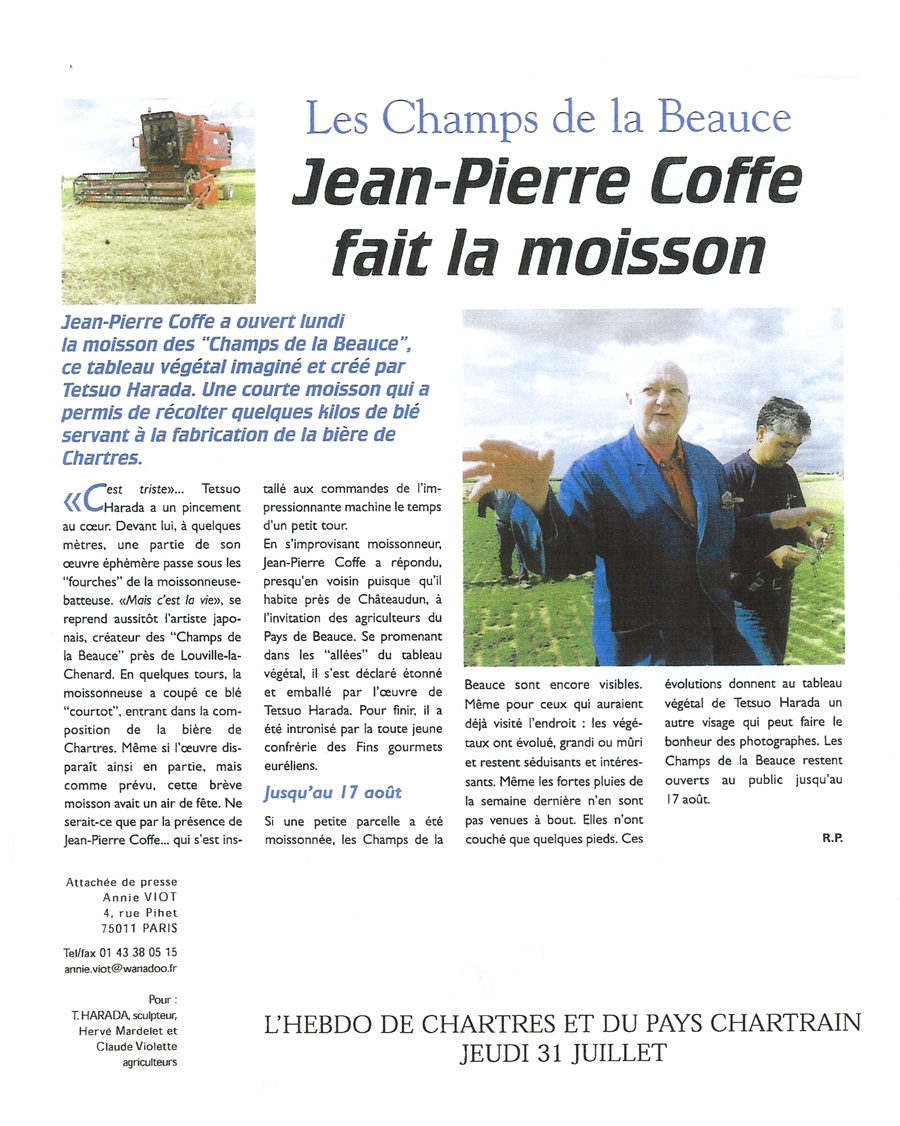 Les Champs de la Beauce

Jean-Pierre Coffe fait la moisson

Jean-Pierre Coffe a ouvert lundi la moisson des "Champs de la Beauce", ce tableau végétal imaginé et créé par Tetsuo Harada. Une courte moisson qui a permis de récolter quelques kilos de blé servant à la fabrication de la bière de Chartres.

«C'est triste»... Tetsuo Harada a un pincement au cœur. Devant lui, à quelques mètres, une partie de son œuvre éphémère passe sous les "fourches" de la moissonneuse-batteuse. «Mais c'est la vie», se reprend aussitôt l'artiste japonais, créateur des "Champs de la Beauce" près de Louville-la-Chenard. En quelques tours, la moissonneuse a coupé ce blé "courtot", entrant dans la composition de la bière de Chartres. Même si l'œuvre disparaît ainsi en partie, mais comme prévu, cette brève moisson avait un air de fête. Ne serait-ce que par la présence de Jean-Pierre Coffe... qui s'est installé aux commandes de l'impressionnante machine le temps d'un petit tour.

En s'improvisant moissonneur, Jean-Pierre Coffe a répondu, presqu'en voisin puisque qu'il habite près de Châteaudun, à l'invitation des agriculteurs du Pays de Beauce. Se promenant dans les "allées" du tableau végétal, il s'est déclaré étonné et emballé par l'œuvre de Tetsuo Harada. Pour finir, il a été intronisé par la toute jeune confrérie des Fins gourmets euréliens.

Jusqu'au 17 août

Si une petite parcelle a été moissonnée, les Champs de la Beauce sont encore visibles. Même pour ceux qui auraient déjà visité l'endroit : les végétaux ont évolué, grandi ou mûri et restent séduisants et intéressants. Même les fortes pluies de la semaine dernière n'en sont pas venues à bout. Elles n'ont couché que quelques pieds. Ces évolutions donnent au tableau végétal de Tetsuo Harada un autre visage qui peut faire le bonheur des photographes. Les Champs de la Beauce restent ouverts au public jusqu'au 17 août.

R.P.

Attachée de presse
Annie VIOT
4, rue Pihet
75011 PARIS

Tel/fax 01 43 38 05 15
annie.viot@wanadoo.fr

Pour :
T. HARADA, sculpteur,
Hervé Mardelet et
Claude Violette
agriculteurs

L'HEBDO DE CHARTRES ET DU PAYS CHARTRAIN
JEUDI 31 JUILLET